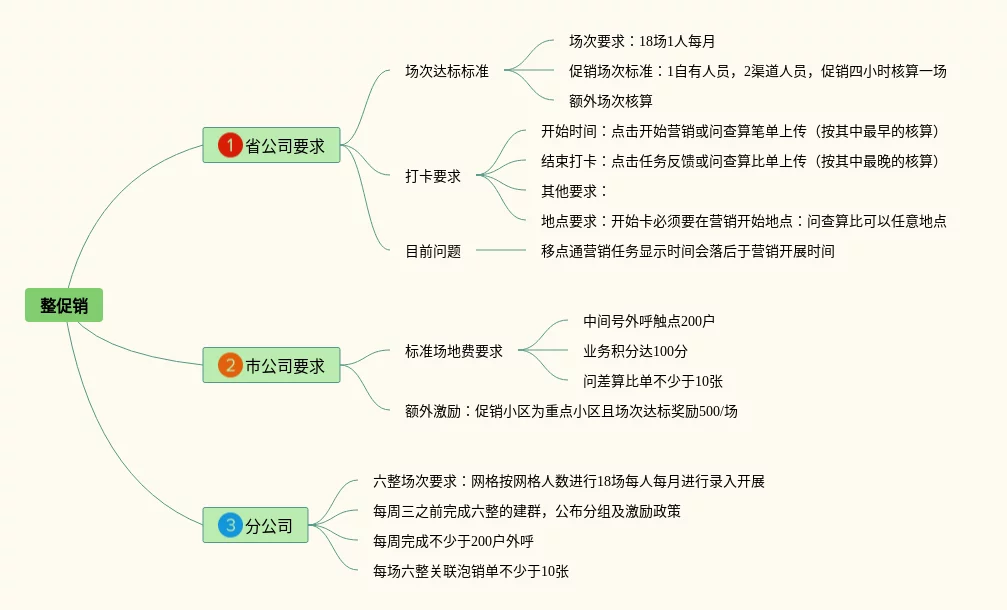 整促销

1 省公司要求

场次达标标准

场次要求：18场1人每月

促销场次标准：1自有人员，2渠道人员，促销四小时核算一场

额外场次核算

打卡要求

开始时间：点击开始营销或问查算笔单上传（按其中最早的核算）

结束打卡：点击任务反馈或问查算比单上传（按其中最晚的核算）

其他要求：

地点要求：开始卡必须要在营销开始地点：问查算比可以任意地点

目前问题

移点通营销任务显示时间会落后于营销开展时间

2 市公司要求

标准场地费要求

中间号外呼触点200户

业务积分达100分

问差算比单不少于10张

额外激励：促销小区为重点小区且场次达标奖励500/场

3 分公司

六整场次要求：网格按网格人数进行18场每人每月进行录入开展

每周三之前完成六整的建群，公布分组及激励政策

每周完成不少于200户外呼

每场六整关联泡销单不少于10张